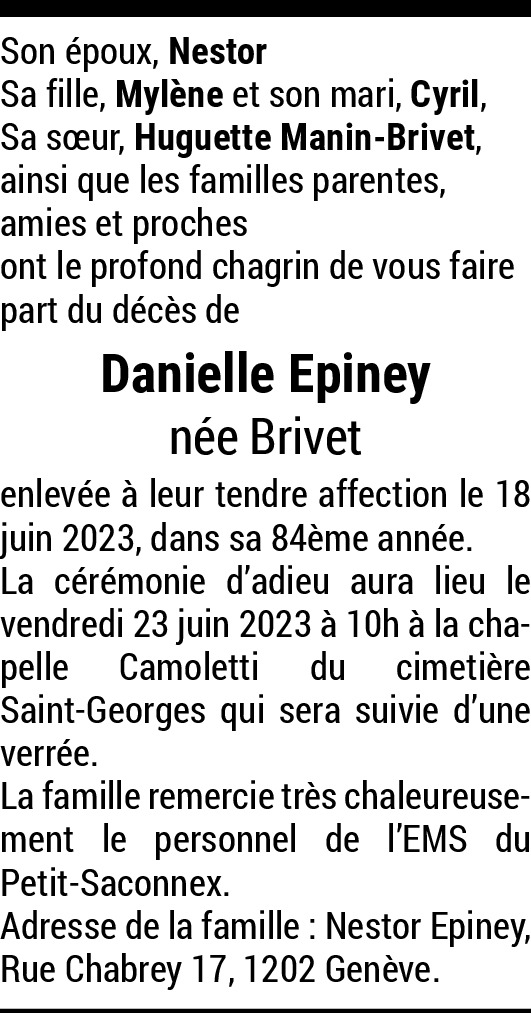 Son époux, Nestor
Sa fille, Mylène et son mari, Cyril,
Sa sœur, Huguette Manin-Brivet,
ainsi que les familles parentes,
amies et proches
ont le profond chagrin de vous faire part du décès de

Danielle Epiney
née Brivet

enlevée à leur tendre affection le 18 juin 2023, dans sa 84ème année.

La cérémonie d'adieu aura lieu le vendredi 23 juin 2023 à 10h à la chapelle Camoletti du cimetière Saint-Georges qui sera suivie d'une verrée.

La famille remercie très chaleureusement le personnel de l'EMS du Petit-Saconnex.

Adresse de la famille : Nestor Epiney, Rue Chabrey 17, 1202 Genève.